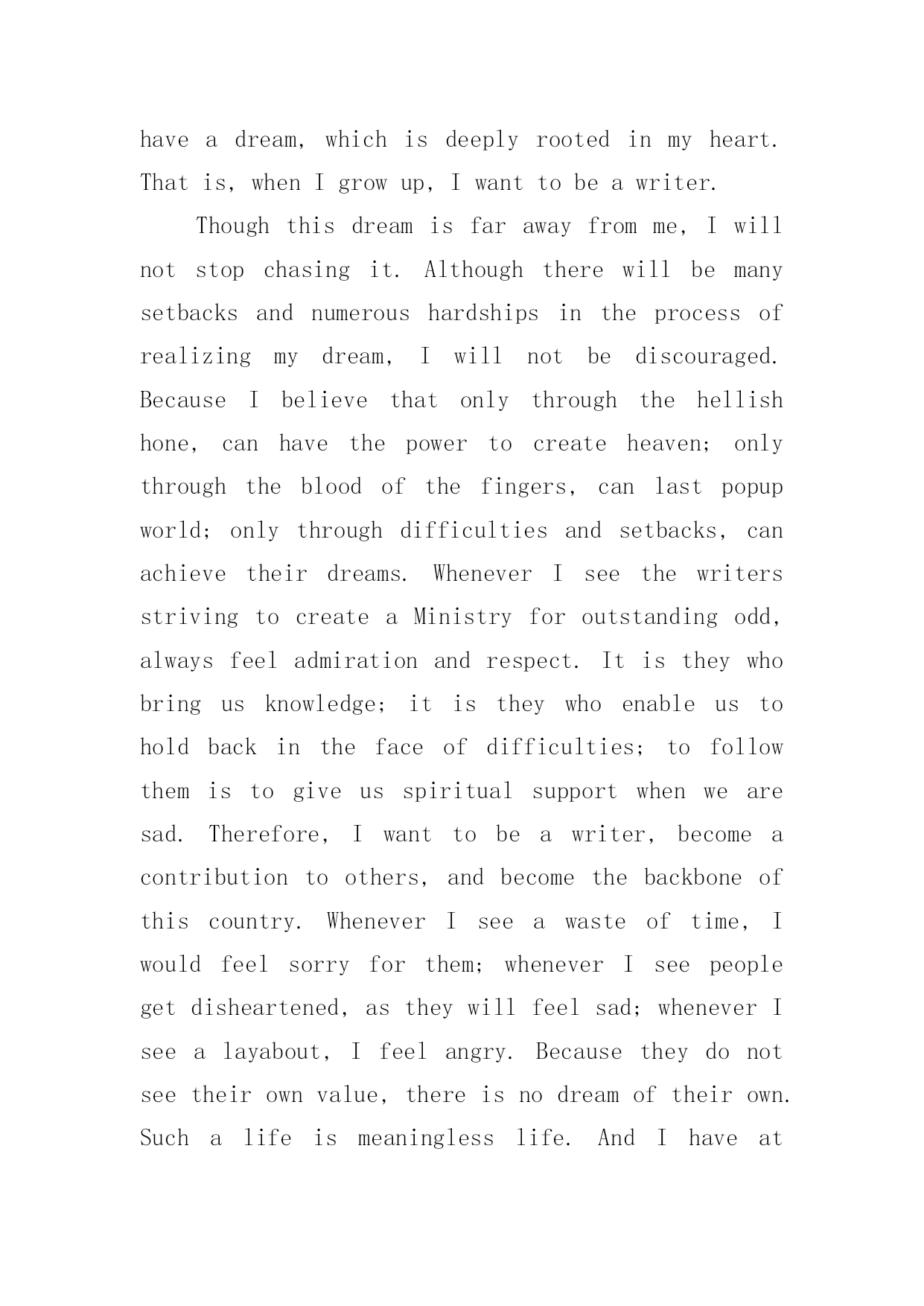 have a dream, which is deeply rooted in my heart. That is, when I grow up, I want to be a writer.

Though this dream is far away from me, I will not stop chasing it. Although there will be many setbacks and numerous hardships in the process of realizing my dream, I will not be discouraged. Because I believe that only through the hellish hone, can have the power to create heaven; only through the blood of the fingers, can last popup world; only through difficulties and setbacks, can achieve their dreams. Whenever I see the writers striving to create a Ministry for outstanding odd, always feel admiration and respect. It is they who bring us knowledge; it is they who enable us to hold back in the face of difficulties; to follow them is to give us spiritual support when we are sad. Therefore, I want to be a writer, become a contribution to others, and become the backbone of this country. Whenever I see a waste of time, I would feel sorry for them; whenever I see people get disheartened, as they will feel sad; whenever I see a layabout, I feel angry. Because they do not see their own value, there is no dream of their own. Such a life is meaningless life. And I have at